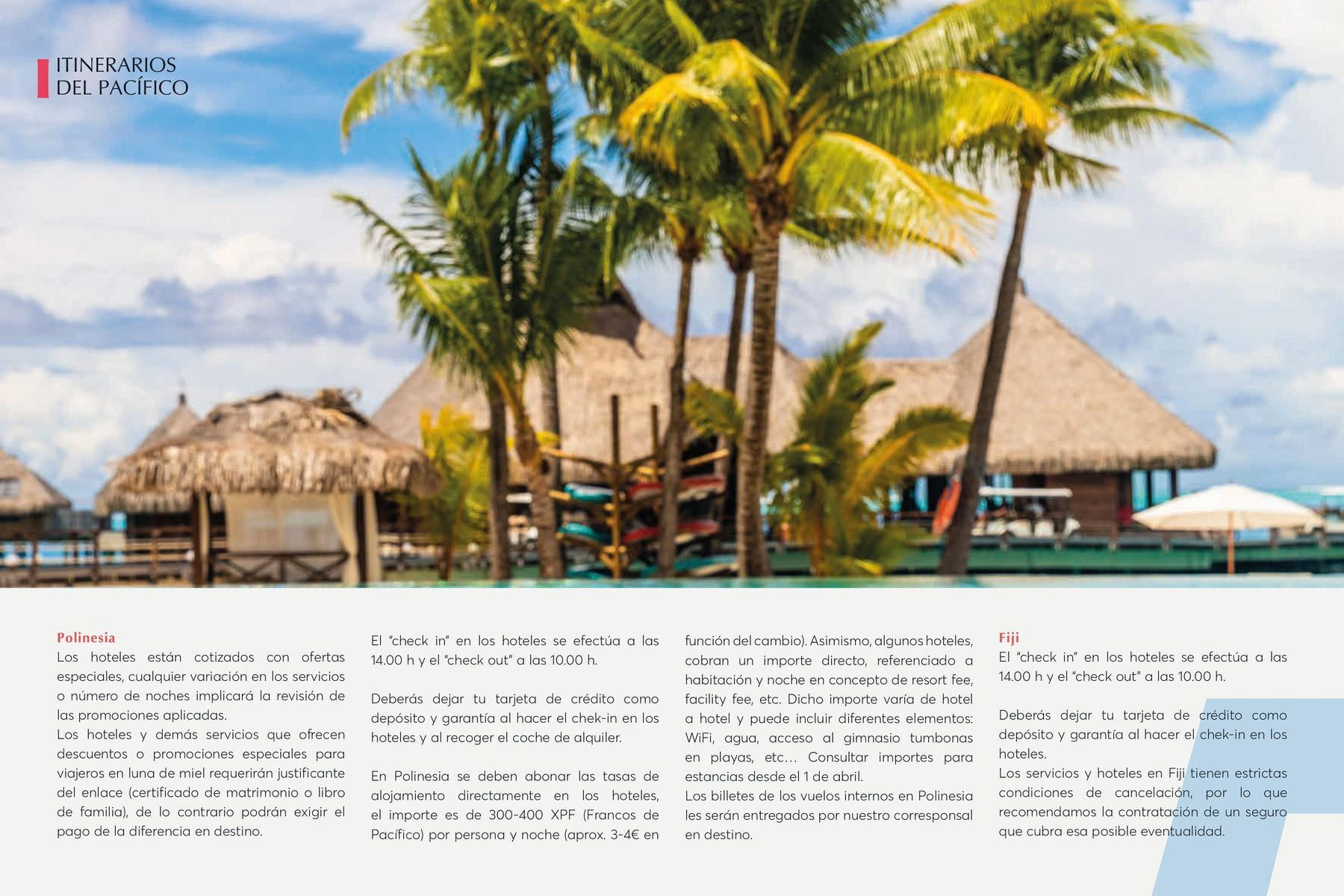 ITINERARIOS
DEL PACÍFICO

Polinesia
Los hoteles están cotizados con ofertas especiales, cualquier variación en los servicios o número de noches implicará la revisión de las promociones aplicadas.
Los hoteles y demás servicios que ofrecen descuentos o promociones especiales para viajeros en luna de miel requerirán justificante del enlace (certificado de matrimonio o libro de familia), de lo contrario podrán exigir el pago de la diferencia en destino.

El "check in" en los hoteles se efectúa a las 14.00 h y el "check out" a las 10.00 h.

Deberás dejar tu tarjeta de crédito como depósito y garantía al hacer el chek-in en los hoteles y al recoger el coche de alquiler.

En Polinesia se deben abonar las tasas de alojamiento directamente en los hoteles, el importe es de 300-400 XPF (Francos de Pacífico) por persona y noche (aprox. 3-4€ en función del cambio). Asimismo, algunos hoteles, cobran un importe directo, referenciado a habitación y noche en concepto de resort fee, facility fee, etc. Dicho importe varía de hotel a hotel y puede incluir diferentes elementos: WiFi, agua, acceso al gimnasio tumbonas en playas, etc… Consultar importes para estancias desde el 1 de abril.
Los billetes de los vuelos internos en Polinesia les serán entregados por nuestro corresponsal en destino.

Fiji
El "check in" en los hoteles se efectúa a las 14.00 h y el "check out" a las 10.00 h.

Deberás dejar tu tarjeta de crédito como depósito y garantía al hacer el chek-in en los hoteles.
Los servicios y hoteles en Fiji tienen estrictas condiciones de cancelación, por lo que recomendamos la contratación de un seguro que cubra esa posible eventualidad.